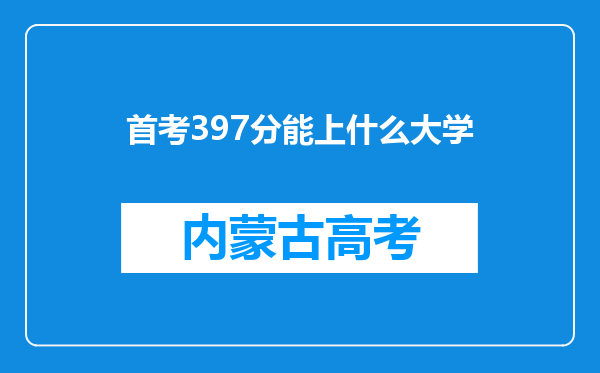 首考397分能上什么大学

内蒙古高考